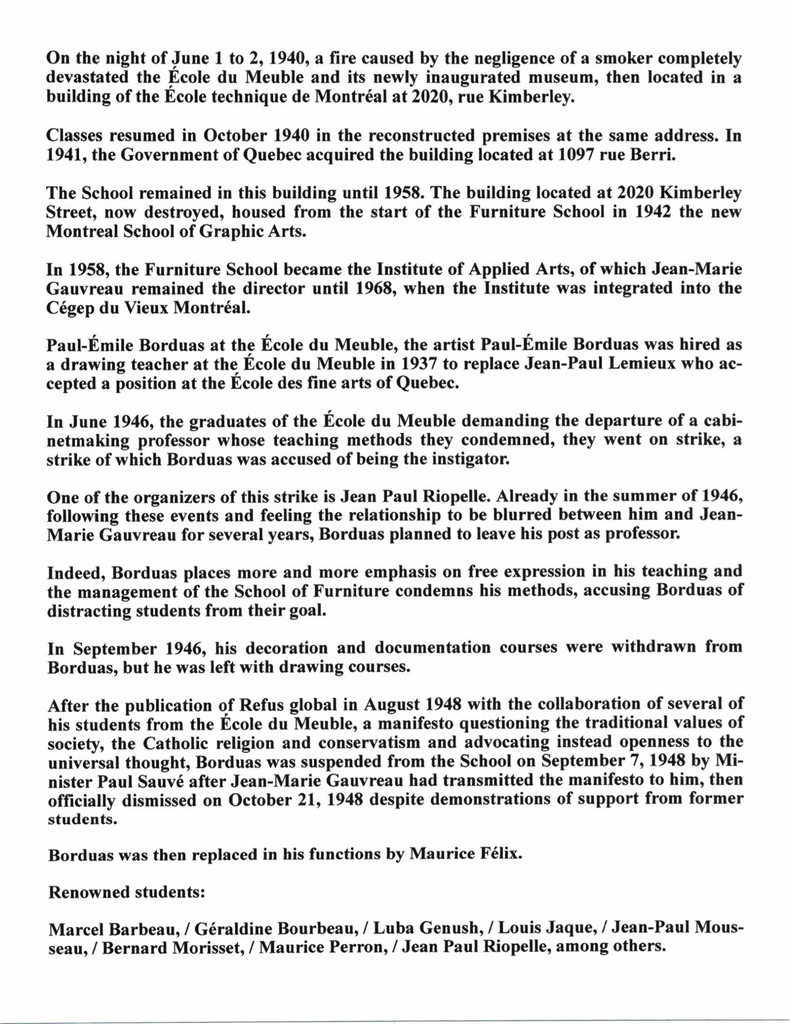 On the night of June 1 to 2, 1940, a fire caused by the negligence of a smoker completely devastated the École du Meuble and its newly inaugurated museum, then located in a building of the École technique de Montréal at 2020, rue Kimberley.

Classes resumed in October 1940 in the reconstructed premises at the same address. In 1941, the Government of Quebec acquired the building located at 1097 rue Berri.

The School remained in this building until 1958. The building located at 2020 Kimberley Street, now destroyed, housed from the start of the Furniture School in 1942 the new Montreal School of Graphic Arts.

In 1958, the Furniture School became the Institute of Applied Arts, of which Jean-Marie Gauvreau remained the director until 1968, when the Institute was integrated into the Cégep du Vieux Montréal.

Paul-Émile Borduas at the École du Meuble, the artist Paul-Émile Borduas was hired as a drawing teacher at the École du Meuble in 1937 to replace Jean-Paul Lemieux who accepted a position at the École des fine arts of Quebec.

In June 1946, the graduates of the École du Meuble demanding the departure of a cabinetmaking professor whose teaching methods they condemned, they went on strike, a strike of which Borduas was accused of being the instigator.

One of the organizers of this strike is Jean Paul Riopelle. Already in the summer of 1946, following these events and feeling the relationship to be blurred between him and Jean-Marie Gauvreau for several years, Borduas planned to leave his post as professor.

Indeed, Borduas places more and more emphasis on free expression in his teaching and the management of the School of Furniture condemns his methods, accusing Borduas of distracting students from their goal.

In September 1946, his decoration and documentation courses were withdrawn from Borduas, but he was left with drawing courses.

After the publication of Refus global in August 1948 with the collaboration of several of his students from the École du Meuble, a manifesto questioning the traditional values of society, the Catholic religion and conservatism and advocating instead openness to the universal thought, Borduas was suspended from the School on September 7, 1948 by Minister Paul Sauvé after Jean-Marie Gauvreau had transmitted the manifesto to him, then officially dismissed on October 21, 1948 despite demonstrations of support from former students.

Borduas was then replaced in his functions by Maurice Félix.

Renowned students:

Marcel Barbeau, / Géraldine Bourbeau, / Luba Genush, / Louis Jaque, / Jean-Paul Mousseau, / Bernard Morisset, / Maurice Perron, / Jean Paul Riopelle, among others.